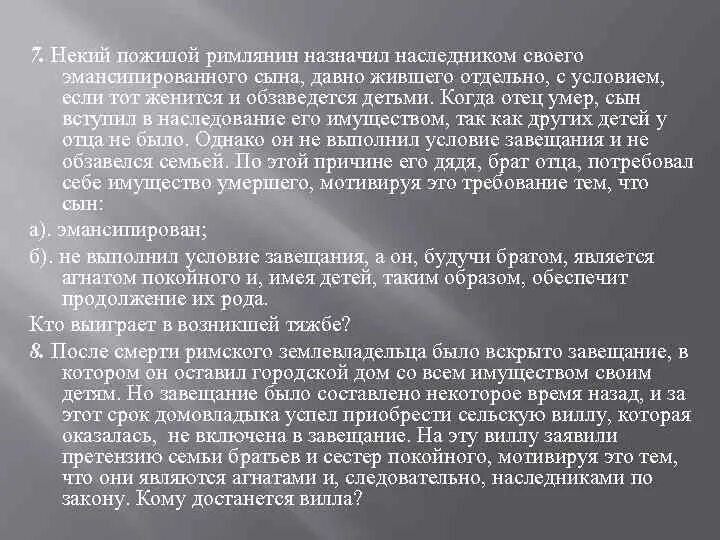 7. Некий пожилой римлянин назначил наследником своего эмансипированного сына, давно жившего отдельно, с условием, если тот женится и обзаведется детьми. Когда отец умер, сын вступил в наследование его имуществом, так как других детей у отца не было. Однако он не выполнил условие завещания и не обзавелся семьей. По этой причине его дядя, брат отца, потребовал себе имущество умершего, мотивируя это требование тем, что сын:

а). эмансипирован;

б). не выполнил условие завещания, а он, будучи братом, является агнатом покойного и, имея детей, таким образом, обеспечит продолжение их рода.

Кто выиграет в возникшей тяжбе?

8. После смерти римского землевладельца было вскрыто завещание, в котором он оставил городской дом со всем имуществом своим детям. Но завещание было составлено некоторое время назад, и за этот срок домовладыка успел приобрести сельскую виллу, которая оказалась, не включена в завещание. На эту виллу заявили претензию семьи братьев и сестер покойного, мотивируя это тем, что они являются агнатами и, следовательно, наследниками по закону. Кому достанется вилла?